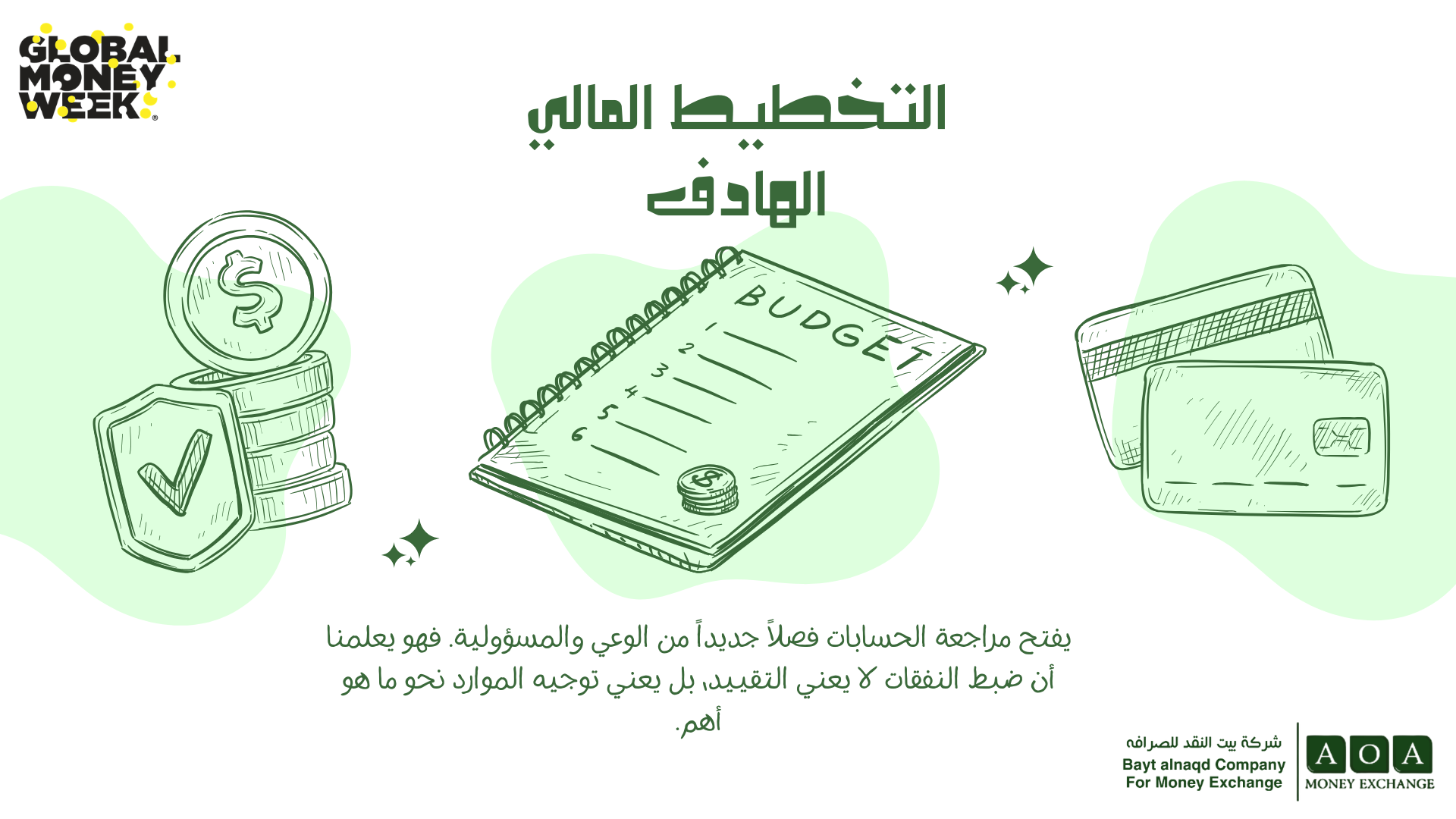 GLOBAL MONEY WEEK

التخطيط المالي الهادف

BUDGET
1
2
3
4
5
6

يفتح مراجعة الحسابات فصلاً جديداً من الوعي والمسؤولية. فهو يعلمنا أن ضبط النفقات لا يعني التقييد، بل يعني توجيه الموارد نحو ما هو أهم.

شركة بيت النقد للصرافه
Bayt alnaqd Company
For Money Exchange

AOA
MONEY EXCHANGE